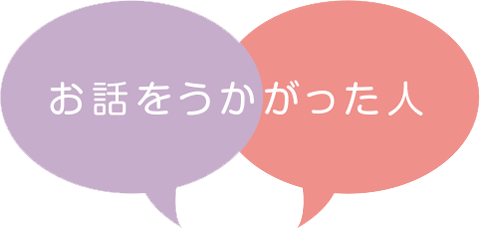 お話をうかがった人